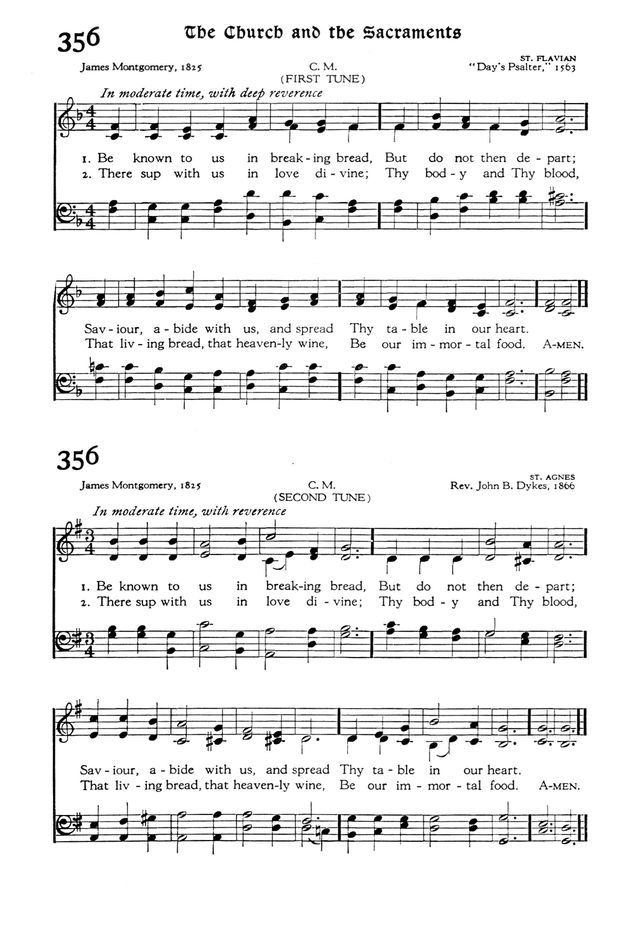 356

The Church and the Sacraments

James Montgomery, 1825
C. M.
(FIRST TUNE)
ST. FLAVIAN
"Day's Psalter," 1563

In moderate time, with deep reverence

1. Be known to us in break-ing bread, But do not then de-part;
2. There sup with us in love di-vine; Thy bod-y and Thy blood,

Sav-iour, a-bide with us, and spread Thy ta-ble in our heart.
That liv-ing bread, that heaven-ly wine, Be our im-mor-tal food. A-MEN.

356

James Montgomery, 1825
C. M.
(SECOND TUNE)
ST. AGNES
Rev. John B. Dykes, 1866

In moderate time, with reverence

1. Be known to us in break-ing bread, But do not then de-part;
2. There sup with us in love di-vine; Thy bod-y and Thy blood,

Sav-iour, a-bide with us, and spread Thy ta-ble in our heart.
That liv-ing bread, that heaven-ly wine, Be our im-mor-tal food. A-MEN.